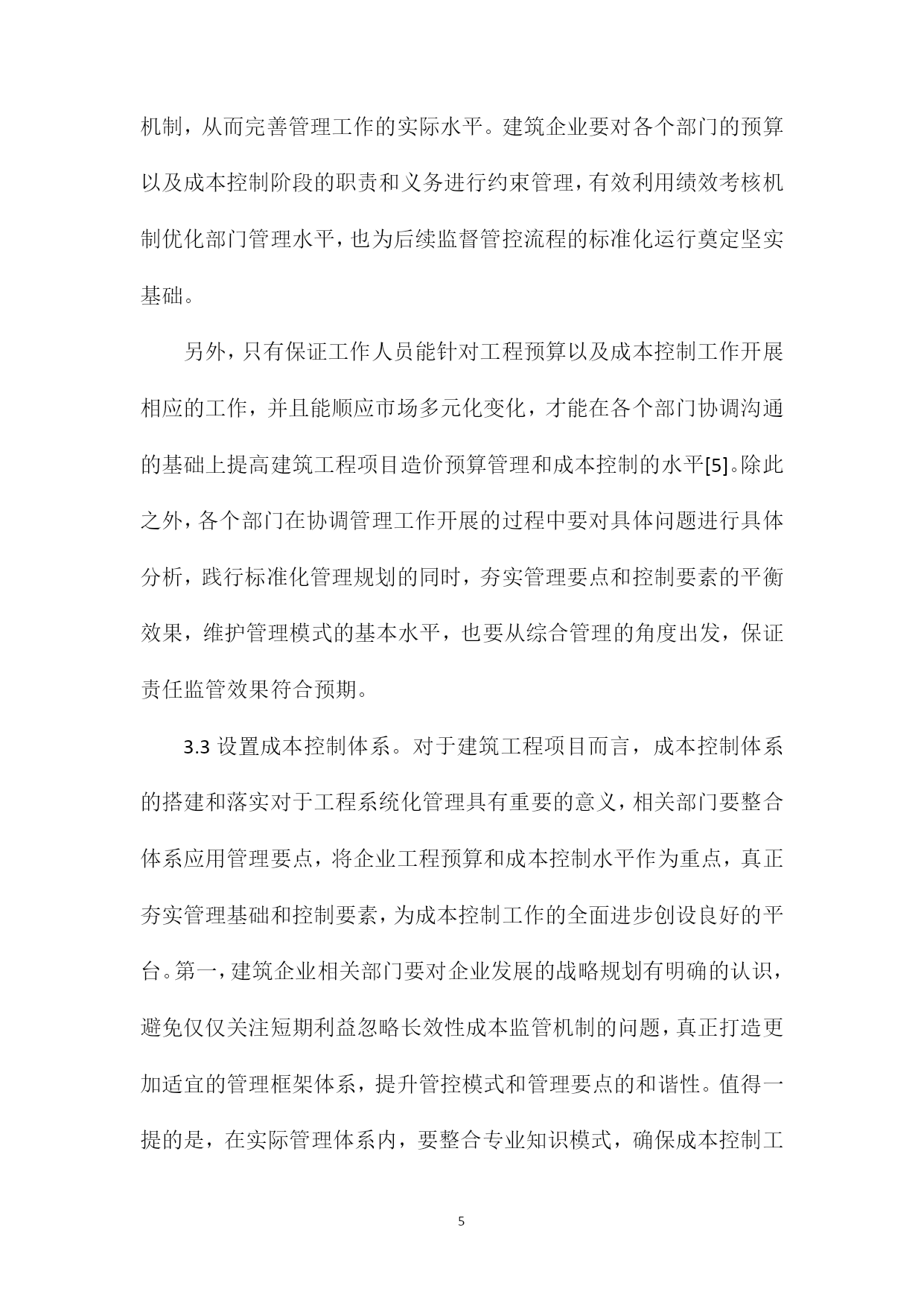 机制，从而完善管理工作的实际水平。建筑企业要对各个部门的预算以及成本控制阶段的职责和义务进行约束管理，有效利用绩效考核机制优化部门管理水平，也为后续监督管控流程的标准化运行奠定坚实基础。

另外，只有保证工作人员能针对工程预算以及成本控制工作开展相应的工作，并且能顺应市场多元化变化，才能在各个部门协调沟通的基础上提高建筑工程项目造价预算管理和成本控制的水平[5]。除此之外，各个部门在协调管理工作开展的过程中要对具体问题进行具体分析，践行标准化管理规划的同时，夯实管理要点和控制要素的平衡效果，维护管理模式的基本水平，也要从综合管理的角度出发，保证责任监管效果符合预期。

3.3 设置成本控制体系。对于建筑工程项目而言，成本控制体系的搭建和落实对于工程系统化管理具有重要的意义，相关部门要整合体系应用管理要点，将企业工程预算和成本控制水平作为重点，真正夯实管理基础和控制要素，为成本控制工作的全面进步创设良好的平台。第一，建筑企业相关部门要对企业发展的战略规划有明确的认识，避免仅仅关注短期利益忽略长效性成本监管机制的问题，真正打造更加适宜的管理框架体系，提升管控模式和管理要点的和谐性。值得一提的是，在实际管理体系内，要整合专业知识模式，确保成本控制工

5